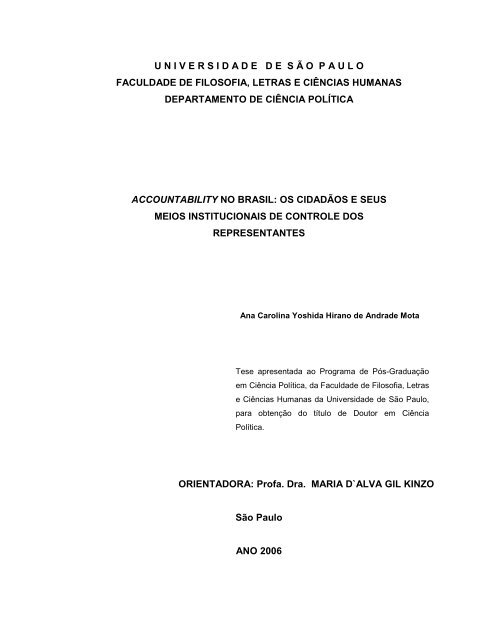 UNIVERSIDADE DE SÃO PAULO
FACULDADE DE FILOSOFIA, LETRAS E CIÊNCIAS HUMANAS
DEPARTAMENTO DE CIÊNCIA POLÍTICA

ACCOUNTABILITY NO BRASIL: OS CIDADÃOS E SEUS MEIOS INSTITUCIONAIS DE CONTROLE DOS REPRESENTANTES

Ana Carolina Yoshida Hirano de Andrade Mota

Tese apresentada ao Programa de Pós-Graduação em Ciência Política, da Faculdade de Filosofia, Letras e Ciências Humanas da Universidade de São Paulo, para obtenção do título de Doutor em Ciência Política.

ORIENTADORA: Profa. Dra. MARIA D`ALVA GIL KINZO

São Paulo

ANO 2006